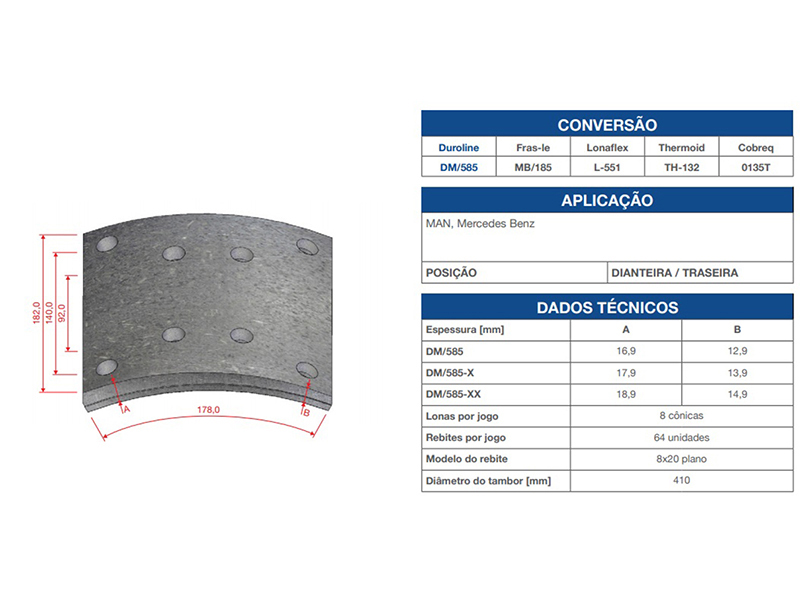 182,0
140,0
92,0
A
178,0
B

CONVERSÃO

| Duroline | Fras-le | Lonaflex | Thermoid | Cobreq |
|---|---|---|---|---|
| DM/585 | MB/185 | L-551 | TH-132 | 0135T |

APLICAÇÃO

MAN, Mercedes Benz

| POSIÇÃO | DIANTEIRA / TRASEIRA |
|---|---|

DADOS TÉCNICOS

| Espessura [mm] | A | B |
|---|---|---|
| DM/585 | 16,9 | 12,9 |
| DM/585-X | 17,9 | 13,9 |
| DM/585-XX | 18,9 | 14,9 |
| Lonas por jogo | 8 cônicas | |
| Rebites por jogo | 64 unidades | |
| Modelo do rebite | 8x20 plano | |
| Diâmetro do tambor [mm] | 410 | |